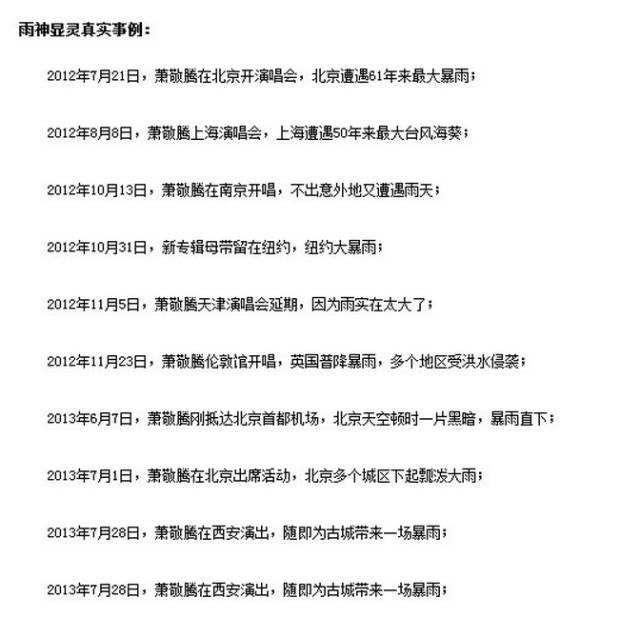 雨神显灵真实事例：

2012年7月21日，萧敬腾在北京开演唱会，北京遭遇61年来最大暴雨；

2012年8月8日，萧敬腾上海演唱会，上海遭遇50年来最大台风海葵；

2012年10月13日，萧敬腾在南京开唱，不出意外地又遭遇雨天；

2012年10月31日，新专辑母带留在纽约，纽约大暴雨；

2012年11月5日，萧敬腾天津演唱会延期，因为雨实在太大了；

2012年11月23日，萧敬腾伦敦馆开唱，英国普降暴雨，多个地区受洪水侵袭；

2013年6月7日，萧敬腾刚抵达北京首都机场，北京天空顿时一片黑暗，暴雨直下；

2013年7月1日，萧敬腾在北京出席活动，北京多个城区下起瓢泼大雨；

2013年7月28日，萧敬腾在西安演出，随即为古城带来一场暴雨；

2013年7月28日，萧敬腾在西安演出，随即为古城带来一场暴雨；